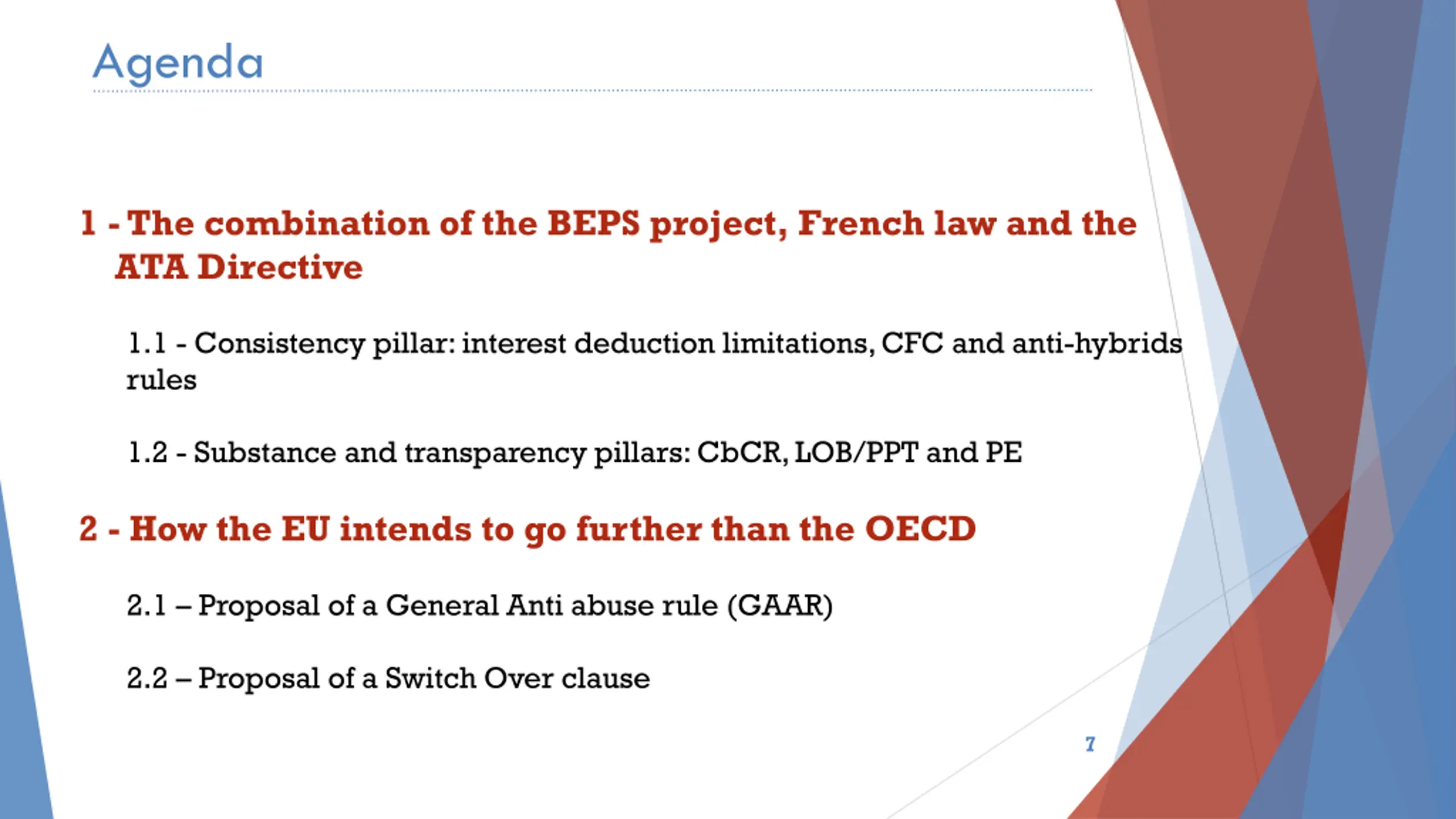 Agenda

1 - The combination of the BEPS project, French law and the ATA Directive

1.1 - Consistency pillar: interest deduction limitations, CFC and anti-hybrids rules

1.2 - Substance and transparency pillars: CbCR, LOB/PPT and PE

2 - How the EU intends to go further than the OECD

2.1 – Proposal of a General Anti abuse rule (GAAR)

2.2 – Proposal of a Switch Over clause

7